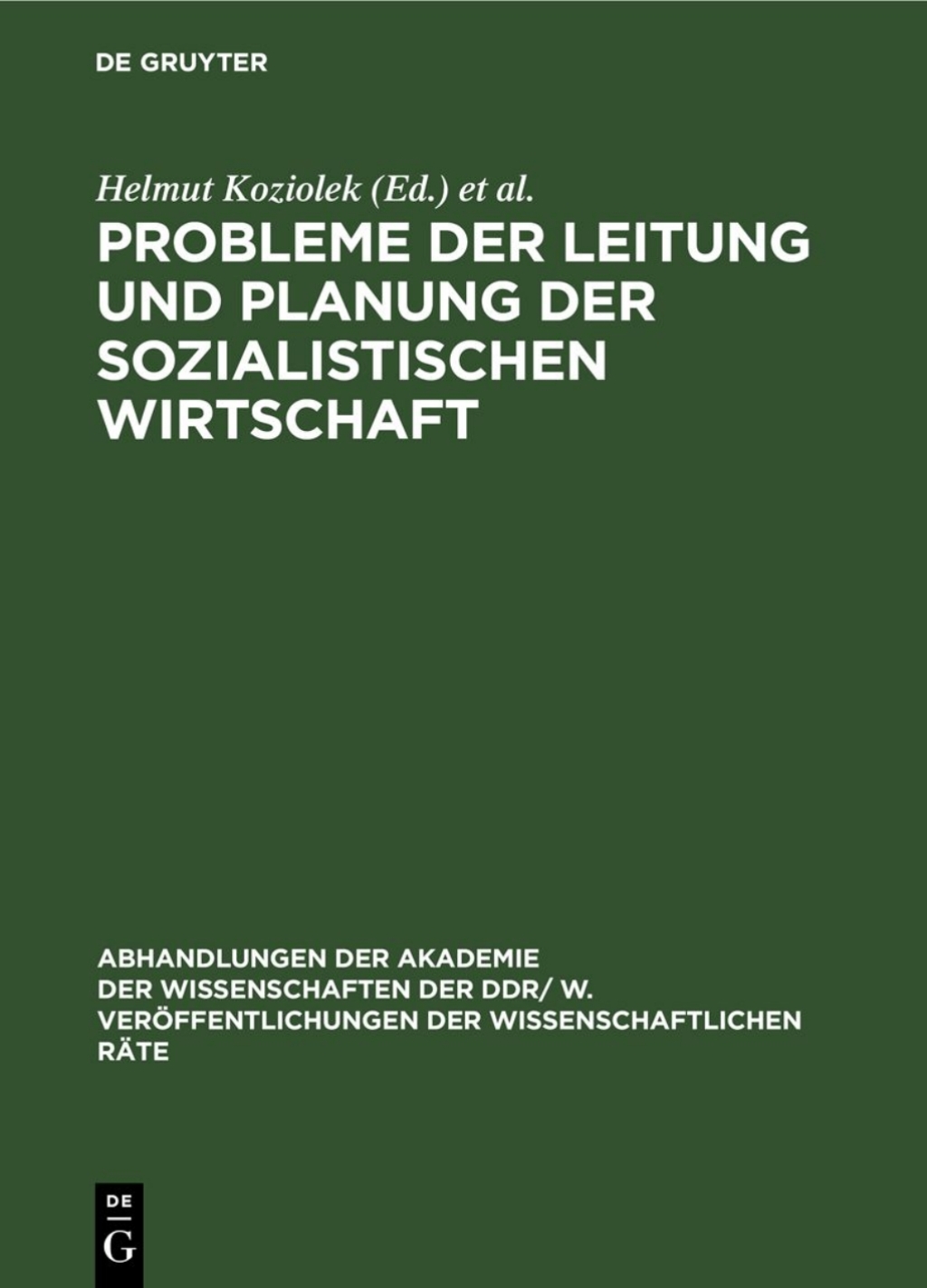 DE GRUYTER

Helmut Koziolek (Ed.) et al.

PROBLEME DER LEITUNG UND PLANUNG DER SOZIALISTISCHEN WIRTSCHAFT

ABHANDLUNGEN DER AKADEMIE DER WISSENSCHAFTEN DER DDR/ W. VERÖFFENTLICHUNGEN DER WISSENSCHAFTLICHEN RÄTE

DE
G